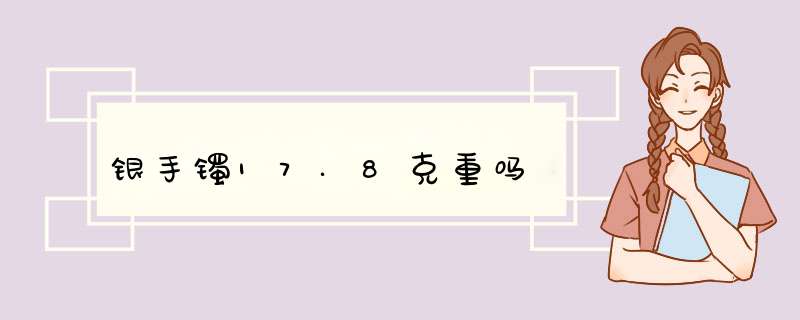 银手镯17.8克重吗